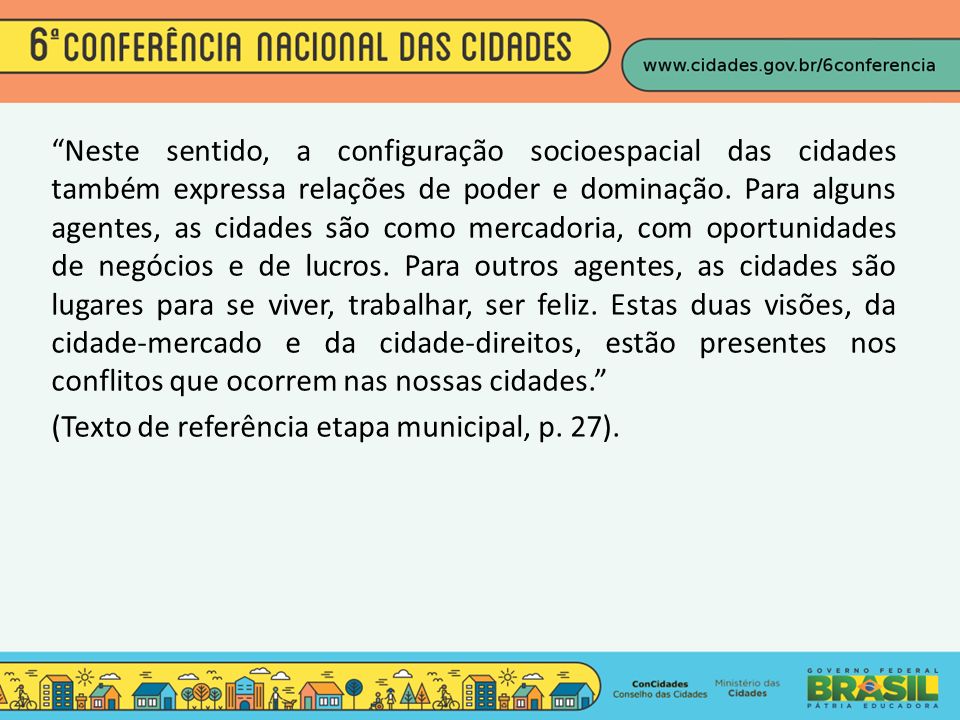 6ª CONFERÊNCIA NACIONAL DAS CIDADES

www.cidades.gov.br/6conferencia

“Neste sentido, a configuração socioespacial das cidades também expressa relações de poder e dominação. Para alguns agentes, as cidades são como mercadoria, com oportunidades de negócios e de lucros. Para outros agentes, as cidades são lugares para se viver, trabalhar, ser feliz. Estas duas visões, da cidade-mercado e da cidade-direitos, estão presentes nos conflitos que ocorrem nas nossas cidades.”

(Texto de referência etapa municipal, p. 27).

ConCidades
Conselho das Cidades

Ministério das Cidades

GOVERNO FEDERAL
BRASIL
PÁTRIA EDUCADORA